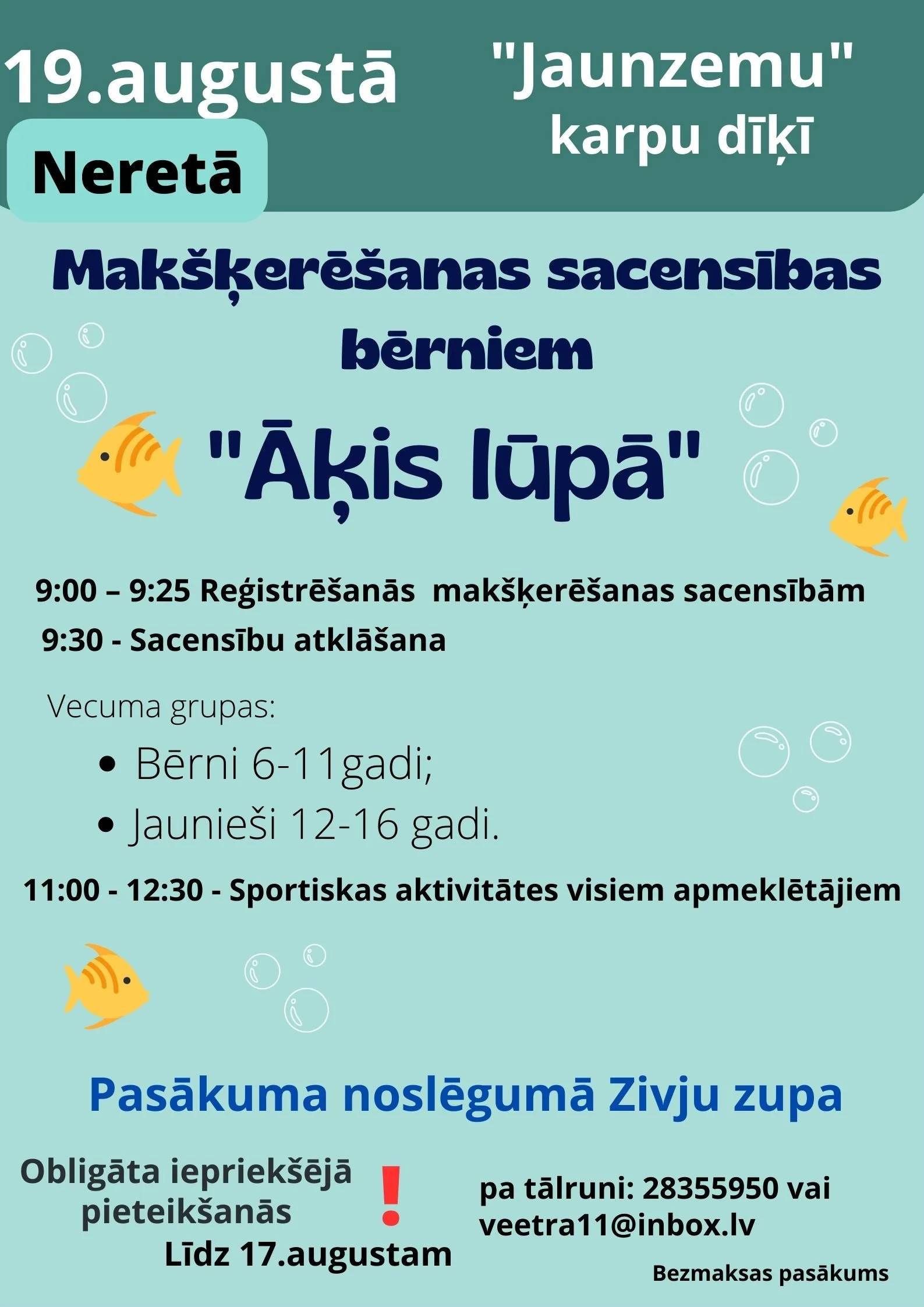 19.augustā

Neretā

"Jaunzemu" karpu dīķī

Makšķerēšanas sacensības bērniem

"Āķis lūpā"

9:00 – 9:25 Reģistrēšanās makšķerēšanas sacensībām
9:30 - Sacensību atklāšana

Vecuma grupas:
• Bērni 6-11gadi;
• Jaunieši 12-16 gadi.

11:00 - 12:30 - Sportiskas aktivitātes visiem apmeklētājiem

Pasākuma noslēgumā Zivju zupa

Obligāta iepriekšējā pieteikšanās
Līdz 17.augustam
!

pa tālruni: 28355950 vai veetra11@inbox.lv

Bezmaksas pasākums